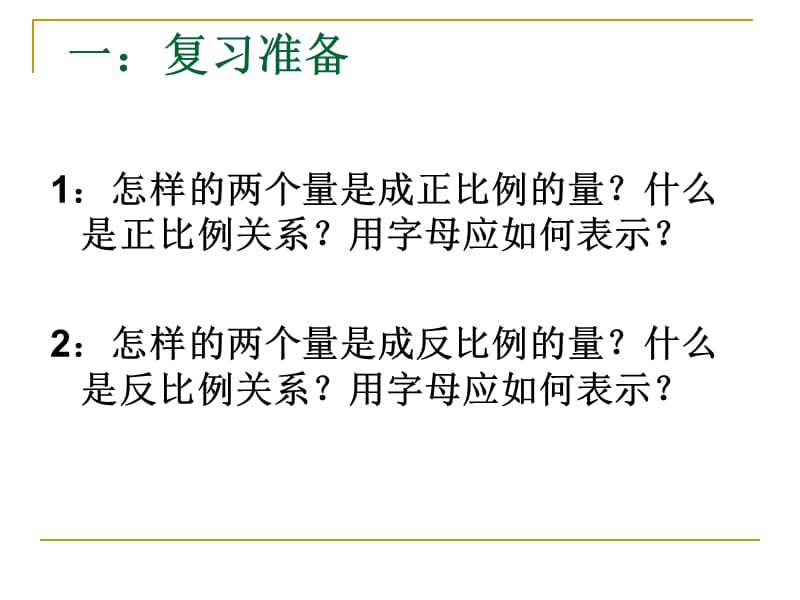 一：复习准备

1：怎样的两个量是成正比例的量？什么是正比例关系？用字母应如何表示？

2：怎样的两个量是成反比例的量？什么是反比例关系？用字母应如何表示？